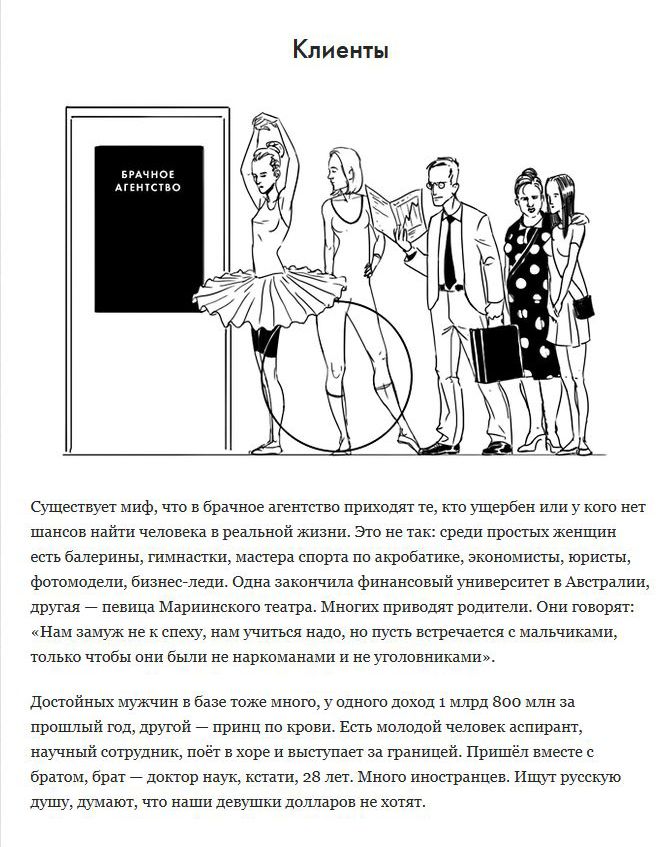 Клиенты

БРАЧНОЕ АГЕНТСТВО

Существует миф, что в брачное агентство приходят те, кто ущербен или у кого нет шансов найти человека в реальной жизни. Это не так: среди простых женщин есть балерины, гимнастки, мастера спорта по акробатике, экономисты, юристы, фотомодели, бизнес-леди. Одна закончила финансовый университет в Австралии, другая — певица Мариинского театра. Многих приводят родители. Они говорят: «Нам замуж не к спеху, нам учиться надо, но пусть встречается с мальчиками, только чтобы они были не наркоманами и не уголовниками».

Достойных мужчин в базе тоже много, у одного доход 1 млрд 800 млн за прошлый год, другой — принц по крови. Есть молодой человек аспирант, научный сотрудник, поёт в хоре и выступает за границей. Пришёл вместе с братом, брат — доктор наук, кстати, 28 лет. Много иностранцев. Ищут русскую душу, думают, что наши девушки долларов не хотят.